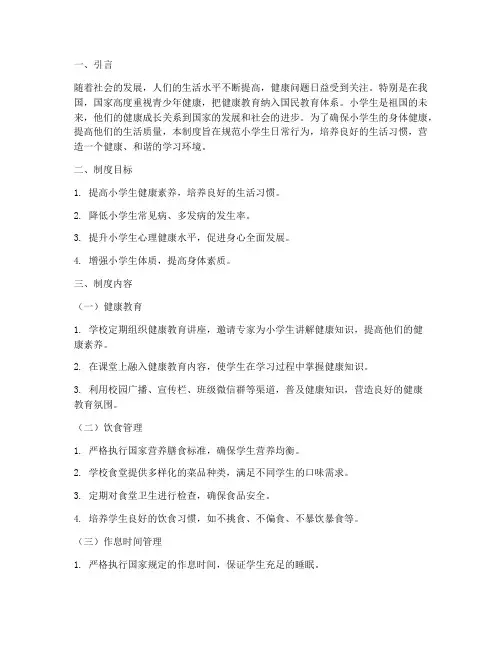 一、引言

随着社会的发展，人们的生活水平不断提高，健康问题日益受到关注。特别是在我国，国家高度重视青少年健康，把健康教育纳入国民教育体系。小学生是祖国的未来，他们的健康成长关系到国家的发展和社会的进步。为了确保小学生的身体健康，提高他们的生活质量，本制度旨在规范小学生日常行为，培养良好的生活习惯，营造一个健康、和谐的学习环境。

二、制度目标

1. 提高小学生健康素养，培养良好的生活习惯。

2. 降低小学生常见病、多发病的发生率。

3. 提升小学生心理健康水平，促进身心全面发展。

4. 增强小学生体质，提高身体素质。

三、制度内容

（一）健康教育

1. 学校定期组织健康教育讲座，邀请专家为小学生讲解健康知识，提高他们的健康素养。

2. 在课堂上融入健康教育内容，使学生在学习过程中掌握健康知识。

3. 利用校园广播、宣传栏、班级微信群等渠道，普及健康知识，营造良好的健康教育氛围。

（二）饮食管理

1. 严格执行国家营养膳食标准，确保学生营养均衡。

2. 学校食堂提供多样化的菜品种类，满足不同学生的口味需求。

3. 定期对食堂卫生进行检查，确保食品安全。

4. 培养学生良好的饮食习惯，如不挑食、不偏食、不暴饮暴食等。

（三）作息时间管理

1. 严格执行国家规定的作息时间，保证学生充足的睡眠。